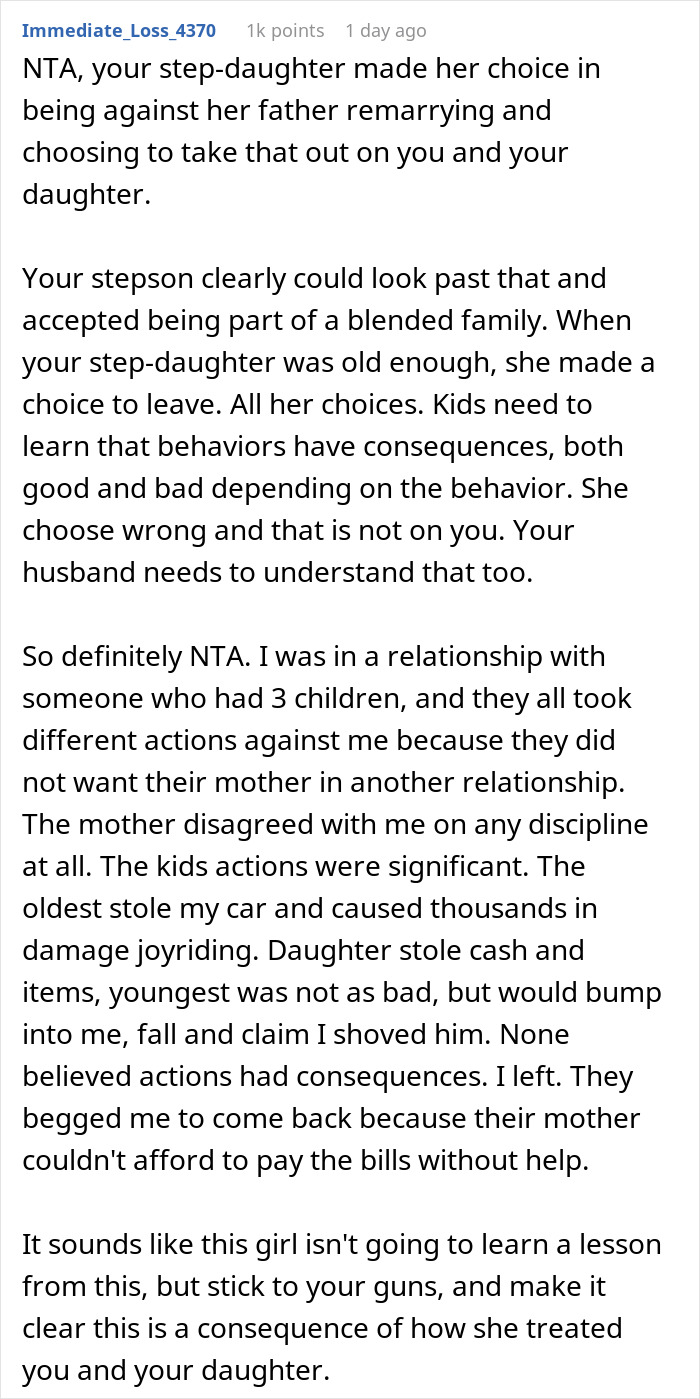 Immediate_Loss_4370 1k points 1 day ago

NTA, your step-daughter made her choice in being against her father remarrying and choosing to take that out on you and your daughter.

Your stepson clearly could look past that and accepted being part of a blended family. When your step-daughter was old enough, she made a choice to leave. All her choices. Kids need to learn that behaviors have consequences, both good and bad depending on the behavior. She choose wrong and that is not on you. Your husband needs to understand that too.

So definitely NTA. I was in a relationship with someone who had 3 children, and they all took different actions against me because they did not want their mother in another relationship. The mother disagreed with me on any discipline at all. The kids actions were significant. The oldest stole my car and caused thousands in damage joyriding. Daughter stole cash and items, youngest was not as bad, but would bump into me, fall and claim I shoved him. None believed actions had consequences. I left. They begged me to come back because their mother couldn't afford to pay the bills without help.

It sounds like this girl isn't going to learn a lesson from this, but stick to your guns, and make it clear this is a consequence of how she treated you and your daughter.